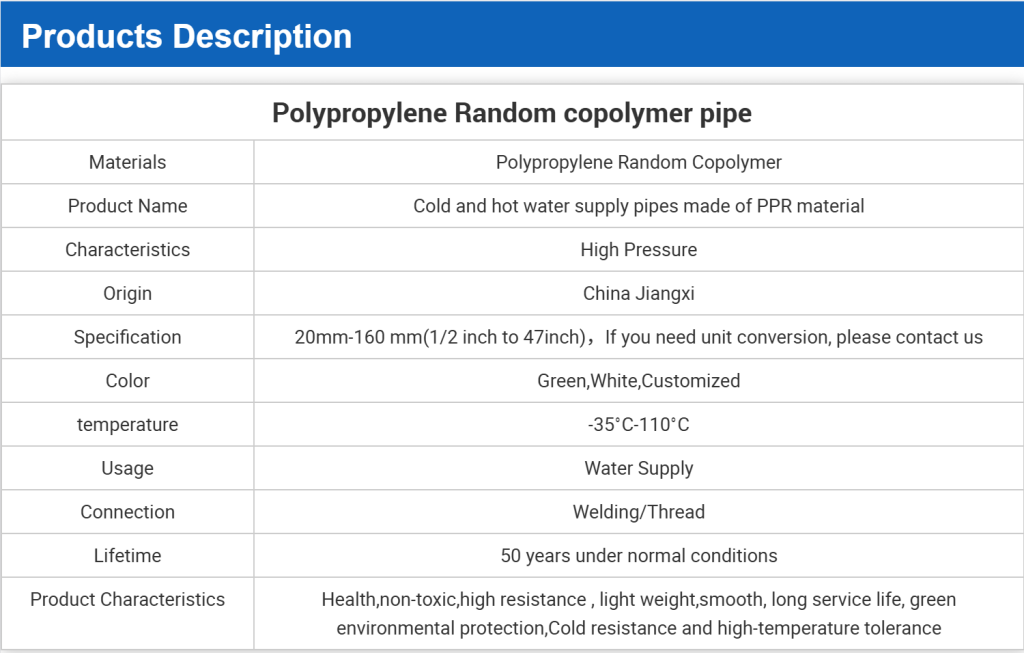 Products Description

| Polypropylene Random copolymer pipe | |
|---|---|
| Materials | Polypropylene Random Copolymer |
| Product Name | Cold and hot water supply pipes made of PPR material |
| Characteristics | High Pressure |
| Origin | China Jiangxi |
| Specification | 20mm-160 mm(1/2 inch to 47inch)，If you need unit conversion, please contact us |
| Color | Green,White,Customized |
| temperature | -35°C-110°C |
| Usage | Water Supply |
| Connection | Welding/Thread |
| Lifetime | 50 years under normal conditions |
| Product Characteristics | Health,non-toxic,high resistance , light weight,smooth, long service life, green environmental protection,Cold resistance and high-temperature tolerance |